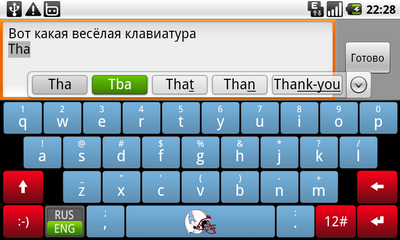 22:28

Вот какая весёлая клавиатура
Tha

Готово

Tha Tba That Than Thank-you

1 q 2 w 3 e 4 r 5 t 6 y 7 u 8 i 9 o 0 p
! a @ s # d $ f % g & h * j ? k / l
_ z " x ' c ( v ) b - n + m
:-) RUS ENG ; , : . 12#